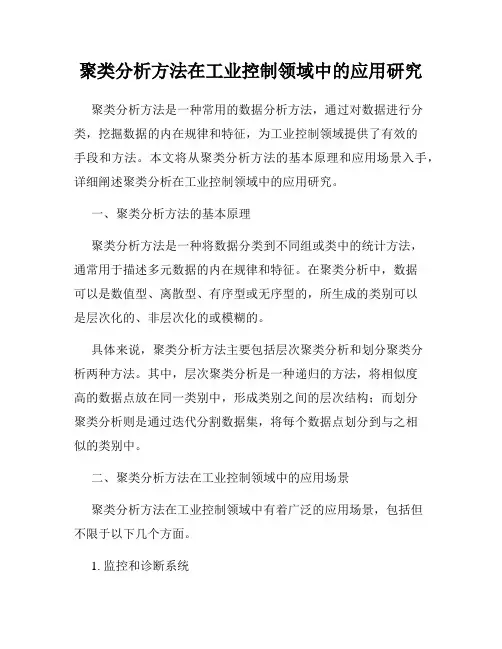 聚类分析方法在工业控制领域中的应用研究

聚类分析方法是一种常用的数据分析方法，通过对数据进行分类，挖掘数据的内在规律和特征，为工业控制领域提供了有效的手段和方法。本文将从聚类分析方法的基本原理和应用场景入手，详细阐述聚类分析在工业控制领域中的应用研究。

一、聚类分析方法的基本原理

聚类分析方法是一种将数据分类到不同组或类中的统计方法，通常用于描述多元数据的内在规律和特征。在聚类分析中，数据可以是数值型、离散型、有序型或无序型的，所生成的类别可以是层次化的、非层次化的或模糊的。

具体来说，聚类分析方法主要包括层次聚类分析和划分聚类分析两种方法。其中，层次聚类分析是一种递归的方法，将相似度高的数据点放在同一类别中，形成类别之间的层次结构；而划分聚类分析则是通过迭代分割数据集，将每个数据点划分到与之相似的类别中。

二、聚类分析方法在工业控制领域中的应用场景

聚类分析方法在工业控制领域中有着广泛的应用场景，包括但不限于以下几个方面。

1. 监控和诊断系统